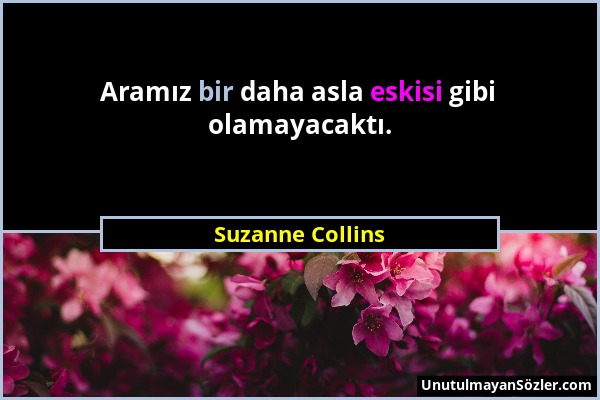 Aramız bir daha asla eskisi gibi olamayacaktı.

Suzanne Collins

UnutulmayanSözler.com